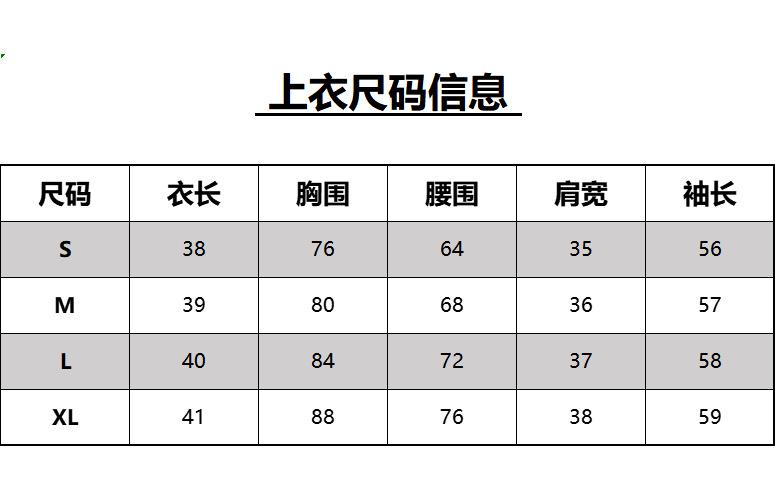 上衣尺码信息

| 尺码 | 衣长 | 胸围 | 腰围 | 肩宽 | 袖长 |
|---|---|---|---|---|---|
| S | 38 | 76 | 64 | 35 | 56 |
| M | 39 | 80 | 68 | 36 | 57 |
| L | 40 | 84 | 72 | 37 | 58 |
| XL | 41 | 88 | 76 | 38 | 59 |